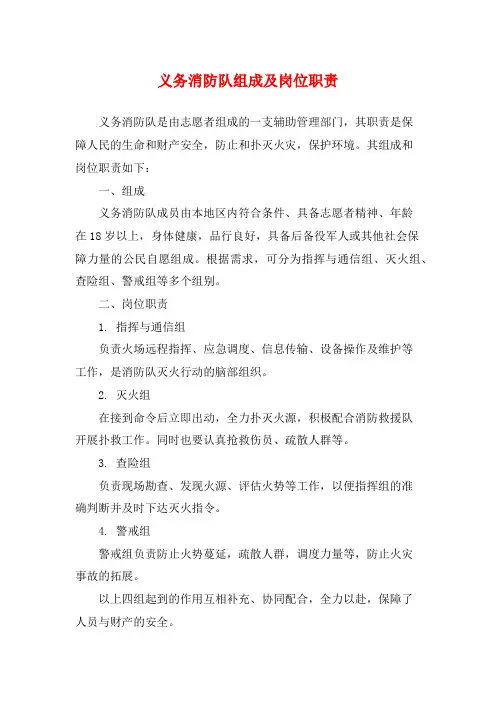 义务消防队组成及岗位职责

义务消防队是由志愿者组成的一支辅助管理部门，其职责是保障人民的生命和财产安全，防止和扑灭火灾，保护环境。其组成和岗位职责如下：

一、组成

义务消防队成员由本地区内符合条件、具备志愿者精神、年龄在18岁以上，身体健康，品行良好，具备后备役军人或其他社会保障力量的公民自愿组成。根据需求，可分为指挥与通信组、灭火组、查险组、警戒组等多个组别。

二、岗位职责

1. 指挥与通信组

负责火场远程指挥、应急调度、信息传输、设备操作及维护等工作，是消防队灭火行动的脑部组织。

2. 灭火组

在接到命令后立即出动，全力扑灭火源，积极配合消防救援队开展扑救工作。同时也要认真抢救伤员、疏散人群等。

3. 查险组

负责现场勘查、发现火源、评估火势等工作，以便指挥组的准确判断并及时下达灭火指令。

4. 警戒组

警戒组负责防止火势蔓延，疏散人群，调度力量等，防止火灾事故的拓展。

以上四组起到的作用互相补充、协同配合，全力以赴，保障了人员与财产的安全。